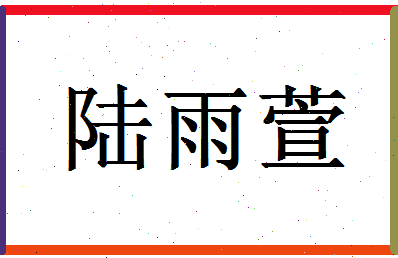 陆雨萱